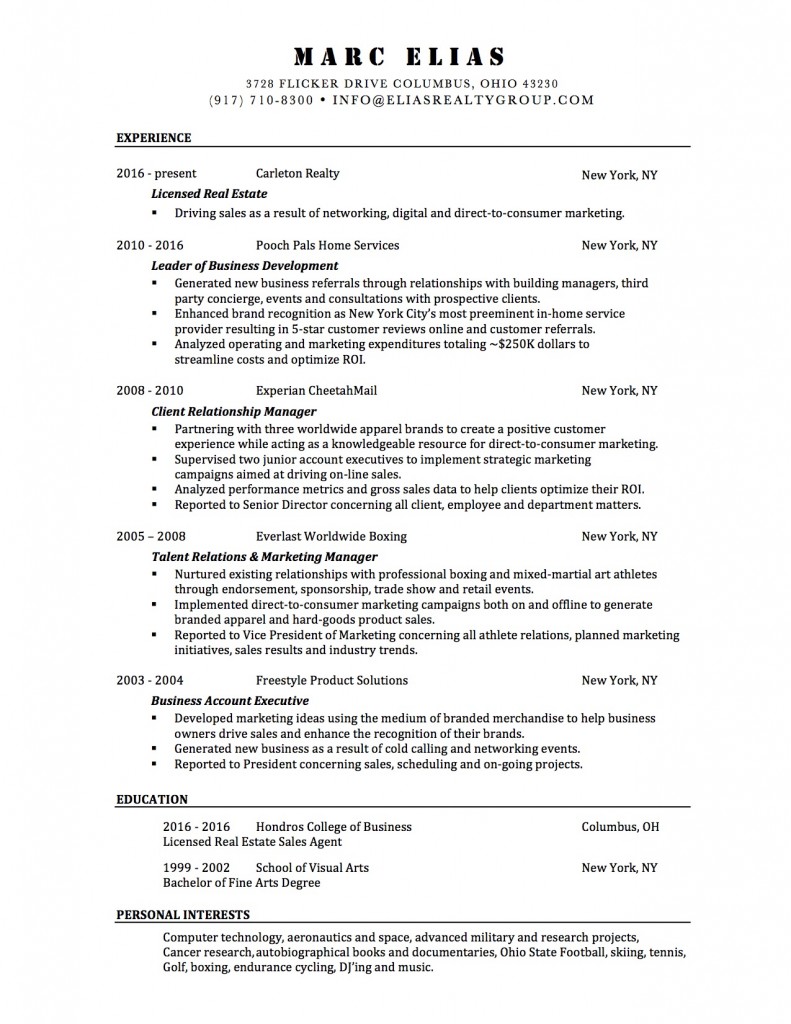 MARC ELIAS

3728 FLICKER DRIVE COLUMBUS, OHIO 43230
(917) 710-8300 • INFO@ELIASREALTYGROUP.COM

EXPERIENCE

2016 - present Carleton Realty New York, NY
Licensed Real Estate
▪ Driving sales as a result of networking, digital and direct-to-consumer marketing.

2010 - 2016 Pooch Pals Home Services New York, NY
Leader of Business Development
▪ Generated new business referrals through relationships with building managers, third party concierge, events and consultations with prospective clients.
▪ Enhanced brand recognition as New York City's most preeminent in-home service provider resulting in 5-star customer reviews online and customer referrals.
▪ Analyzed operating and marketing expenditures totaling ~$250K dollars to streamline costs and optimize ROI.

2008 - 2010 Experian CheetahMail New York, NY
Client Relationship Manager
▪ Partnering with three worldwide apparel brands to create a positive customer experience while acting as a knowledgeable resource for direct-to-consumer marketing.
▪ Supervised two junior account executives to implement strategic marketing campaigns aimed at driving on-line sales.
▪ Analyzed performance metrics and gross sales data to help clients optimize their ROI.
▪ Reported to Senior Director concerning all client, employee and department matters.

2005 – 2008 Everlast Worldwide Boxing New York, NY
Talent Relations & Marketing Manager
▪ Nurtured existing relationships with professional boxing and mixed-martial art athletes through endorsement, sponsorship, trade show and retail events.
▪ Implemented direct-to-consumer marketing campaigns both on and offline to generate branded apparel and hard-goods product sales.
▪ Reported to Vice President of Marketing concerning all athlete relations, planned marketing initiatives, sales results and industry trends.

2003 - 2004 Freestyle Product Solutions New York, NY
Business Account Executive
▪ Developed marketing ideas using the medium of branded merchandise to help business owners drive sales and enhance the recognition of their brands.
▪ Generated new business as a result of cold calling and networking events.
▪ Reported to President concerning sales, scheduling and on-going projects.

EDUCATION

2016 - 2016 Hondros College of Business Columbus, OH
Licensed Real Estate Sales Agent

1999 - 2002 School of Visual Arts New York, NY
Bachelor of Fine Arts Degree

PERSONAL INTERESTS

Computer technology, aeronautics and space, advanced military and research projects, Cancer research,autobiographical books and documentaries, Ohio State Football, skiing, tennis, Golf, boxing, endurance cycling, DJ'ing and music.